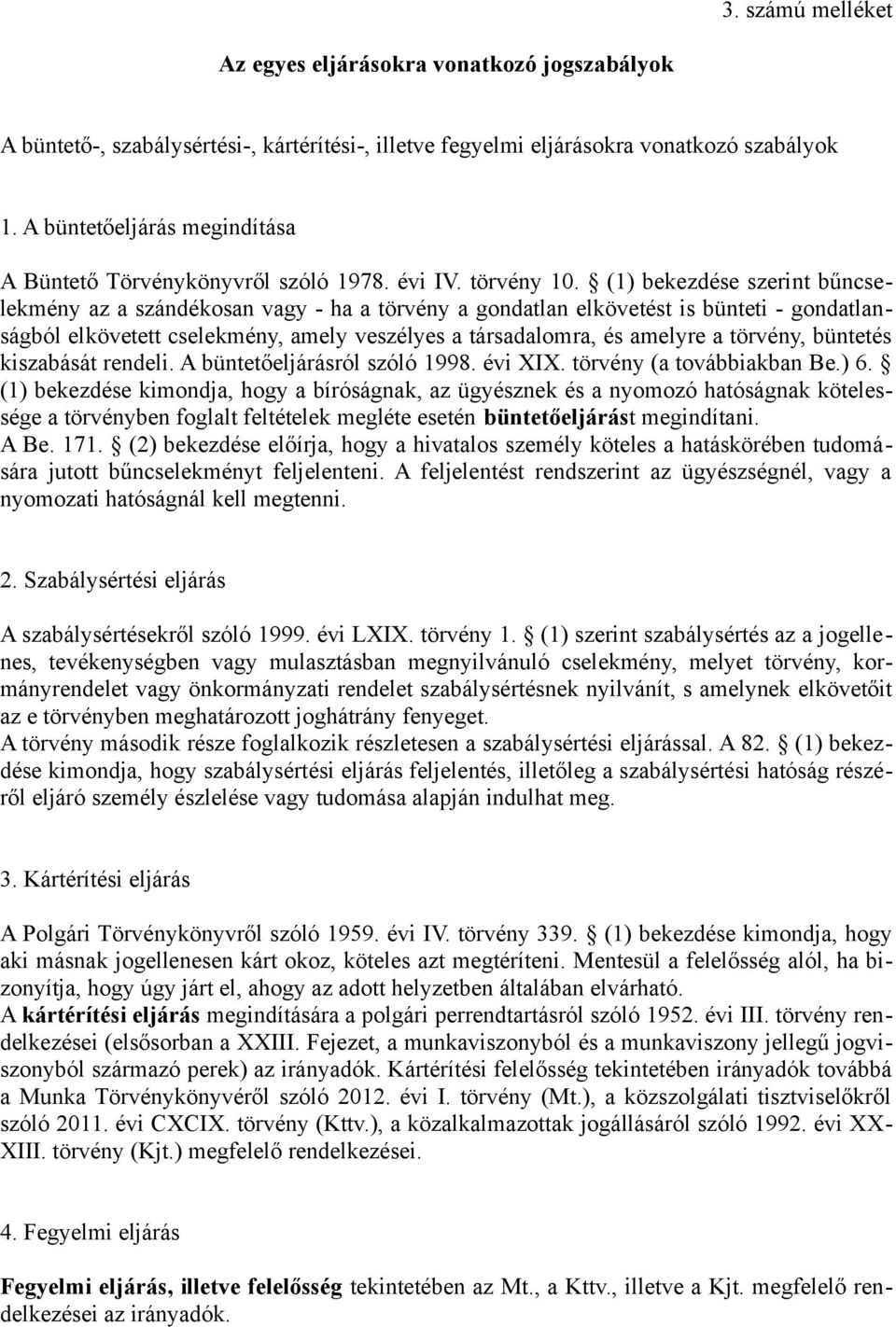 3. számú melléket

Az egyes eljárásokra vonatkozó jogszabályok

A büntető-, szabálysértési-, kártérítési-, illetve fegyelmi eljárásokra vonatkozó szabályok

1. A büntetőeljárás megindítása

A Büntető Törvénykönyvről szóló 1978. évi IV. törvény 10. § (1) bekezdése szerint bűncselekmény az a szándékosan vagy - ha a törvény a gondatlan elkövetést is bünteti - gondatlanságból elkövetett cselekmény, amely veszélyes a társadalomra, és amelyre a törvény, büntetés kiszabását rendeli. A büntetőeljárásról szóló 1998. évi XIX. törvény (a továbbiakban Be.) 6. § (1) bekezdése kimondja, hogy a bíróságnak, az ügyésznek és a nyomozó hatóságnak kötelessége a törvényben foglalt feltételek megléte esetén büntetőeljárást megindítani.
A Be. 171. § (2) bekezdése előírja, hogy a hivatalos személy köteles a hatáskörében tudomására jutott bűncselekményt feljelenteni. A feljelentést rendszerint az ügyészségnél, vagy a nyomozati hatóságnál kell megtenni.

2. Szabálysértési eljárás

A szabálysértésekről szóló 1999. évi LXIX. törvény 1. § (1) szerint szabálysértés az a jogellenes, tevékenységben vagy mulasztásban megnyilvánuló cselekmény, melyet törvény, kormányrendelet vagy önkormányzati rendelet szabálysértésnek nyilvánít, s amelynek elkövetőit az e törvényben meghatározott joghátrány fenyeget.
A törvény második része foglalkozik részletesen a szabálysértési eljárással. A 82. § (1) bekezdése kimondja, hogy szabálysértési eljárás feljelentés, illetőleg a szabálysértési hatóság részéről eljáró személy észlelése vagy tudomása alapján indulhat meg.

3. Kártérítési eljárás

A Polgári Törvénykönyvről szóló 1959. évi IV. törvény 339. § (1) bekezdése kimondja, hogy aki másnak jogellenesen kárt okoz, köteles azt megtéríteni. Mentesül a felelősség alól, ha bizonyítja, hogy úgy járt el, ahogy az adott helyzetben általában elvárható.
A kártérítési eljárás megindítására a polgári perrendtartásról szóló 1952. évi III. törvény rendelkezései (elsősorban a XXIII. Fejezet, a munkaviszonyból és a munkaviszony jellegű jogviszonyból származó perek) az irányadók. Kártérítési felelősség tekintetében irányadók továbbá a Munka Törvénykönyvéről szóló 2012. évi I. törvény (Mt.), a közszolgálati tisztviselőkről szóló 2011. évi CXCIX. törvény (Kttv.), a közalkalmazottak jogállásáról szóló 1992. évi XXXIII. törvény (Kjt.) megfelelő rendelkezései.

4. Fegyelmi eljárás

Fegyelmi eljárás, illetve felelősség tekintetében az Mt., a Kttv., illetve a Kjt. megfelelő rendelkezései az irányadók.